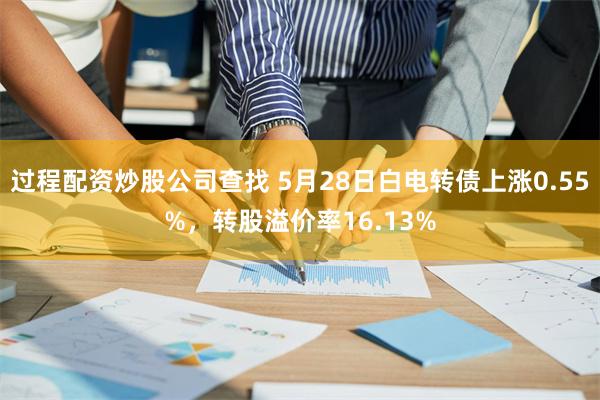 过程配资炒股公司查找 5月28日白电转债上涨0.55%，转股溢价率16.13%